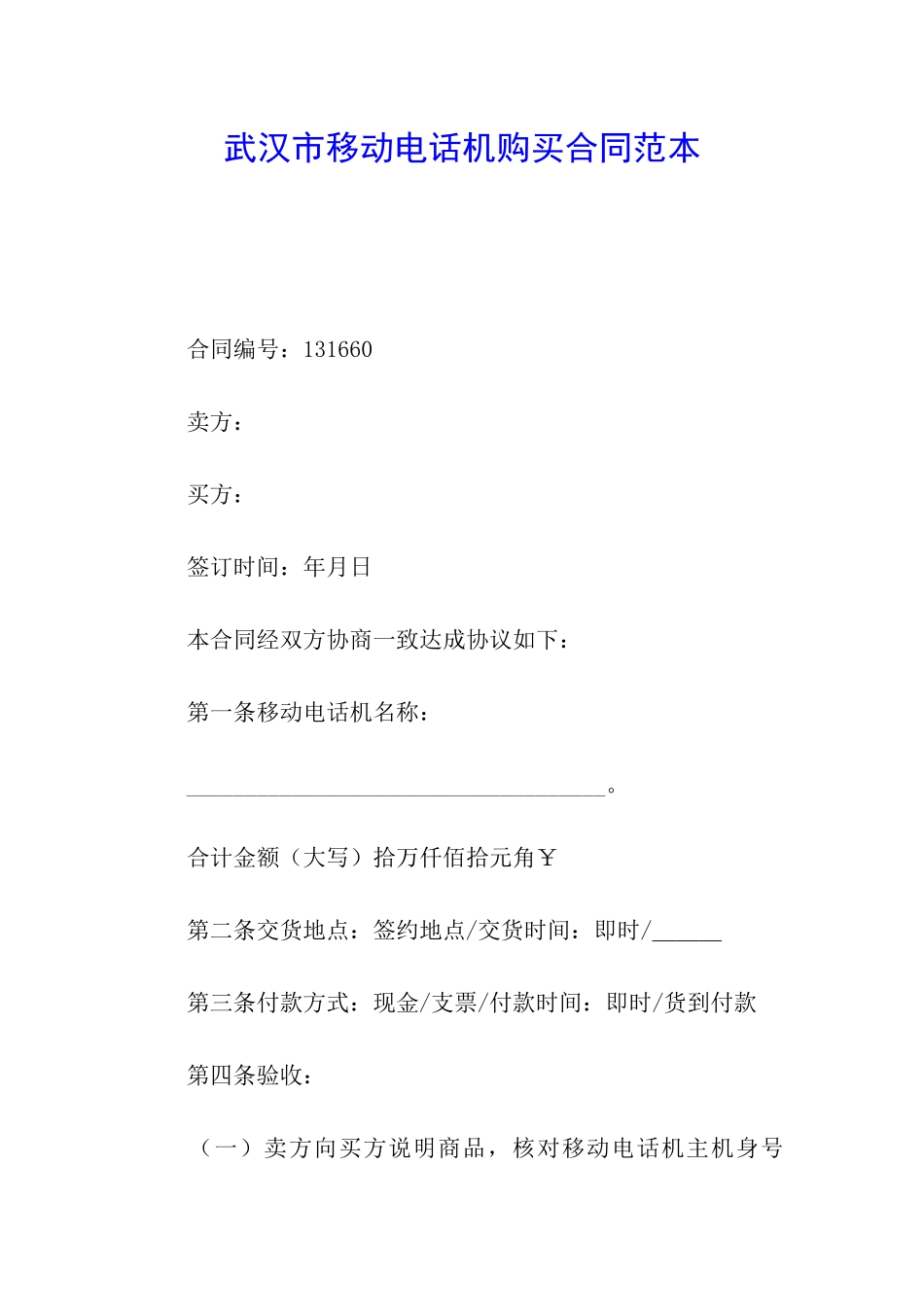 武汉市移动电话机购买合同范本

合同编号：131660

卖方：

买方：

签订时间：年月日

本合同经双方协商一致达成协议如下：

第一条移动电话机名称：

____________________________________。

合计金额（大写）拾万仟佰拾元角￥

第二条交货地点：签约地点/交货时间：即时/______

第三条付款方式：现金/支票/付款时间：即时/货到付款

第四条验收：

（一）卖方向买方说明商品，核对移动电话机主机身号